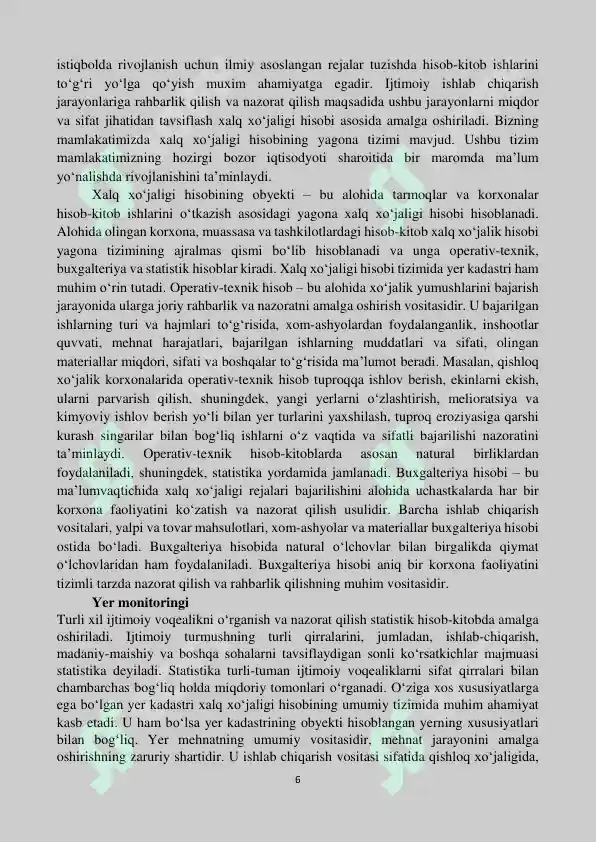 istiqbolda rivojlanish uchun ilmiy asoslangan rejalar tuzishda hisob-kitob ishlarini to'g'ri yo'lga qo'yish muxim ahamiyatga egadir. Ijtimoiy ishlab chiqarish jarayonlariga rahbarlik qilish va nazorat qilish maqsadida ushbu jarayonlarni miqdor va sifat jihatidan tavsiflash xalq xo'jaligi hisobi asosida amalga oshiriladi. Bizning mamlakatimizda xalq xo'jaligi hisobining yagona tizimi mavjud. Ushbu tizim mamlakatimizning hozirgi bozor iqtisodyoti sharoitida bir maromda ma'lum yo'nalishda rivojlanishini ta'minlaydi.

Xalq xo'jaligi hisobining obyekti – bu alohida tarmoqlar va korxonalar hisob-kitob ishlarini o'tkazish asosidagi yagona xalq xo'jaligi hisobi hisoblanadi. Alohida olingan korxona, muassasa va tashkilotlardagi hisob-kitob xalq xo'jalik hisobi yagona tizimining ajralmas qismi bo'lib hisoblanadi va unga operativ-texnik, buxgalteriya va statistik hisoblar kiradi. Xalq xo'jaligi hisobi tizimida yer kadastri ham muhim o'rin tutadi. Operativ-texnik hisob – bu alohida xo'jalik yumushlarini bajarish jarayonida ularga joriy rahbarlik va nazoratni amalga oshirish vositasidir. U bajarilgan ishlarning turi va hajmlari to'g'risida, xom-ashyolardan foydalanganlik, inshootlar quvvati, mehnat harajatlari, bajarilgan ishlarning muddatlari va sifati, olingan materiallar miqdori, sifati va boshqalar to'g'risida ma'lumot beradi. Masalan, qishloq xo'jalik korxonalarida operativ-texnik hisob tuproqqa ishlov berish, ekinlarni ekish, ularni parvarish qilish, shuningdek, yangi yerlarni o'zlashtirish, melioratsiya va kimyoviy ishlov berish yo'li bilan yer turlarini yaxshilash, tuproq eroziyasiga qarshi kurash singarilar bilan bog'liq ishlarni o'z vaqtida va sifatli bajarilishi nazoratini ta'minlaydi. Operativ-texnik hisob-kitoblarda asosan natural birliklardan foydalaniladi, shuningdek, statistika yordamida jamlanadi. Buxgalteriya hisobi – bu ma'lumvaqtichida xalq xo'jaligi rejalari bajarilishini alohida uchastkalarda har bir korxona faoliyatini ko'zatish va nazorat qilish usulidir. Barcha ishlab chiqarish vositalari, yalpi va tovar mahsulotlari, xom-ashyolar va materiallar buxgalteriya hisobi ostida bo'ladi. Buxgalteriya hisobida natural o'lchovlar bilan birgalikda qiymat o'lchovlaridan ham foydalaniladi. Buxgalteriya hisobi aniq bir korxona faoliyatini tizimli tarzda nazorat qilish va rahbarlik qilishning muhim vositasidir.

Yer monitoringi

Turli xil ijtimoiy voqealikni o'rganish va nazorat qilish statistik hisob-kitobda amalga oshiriladi. Ijtimoiy turmushning turli qirralarini, jumladan, ishlab-chiqarish, madaniy-maishiy va boshqa sohalarni tavsiflaydigan sonli ko'rsatkichlar majmuasi statistika deyiladi. Statistika turli-tuman ijtimoiy voqealiklarni sifat qirralari bilan chambarchas bog'liq holda miqdoriy tomonlari o'rganadi. O'ziga xos xususiyatlarga ega bo'lgan yer kadastri xalq xo'jaligi hisobining umumiy tizimida muhim ahamiyat kasb etadi. U ham bo'lsa yer kadastrining obyekti hisoblangan yerning xususiyatlari bilan bog'liq. Yer mehnatning umumiy vositasidir, mehnat jarayonini amalga oshirishning zaruriy shartidir. U ishlab chiqarish vositasi sifatida qishloq xo'jaligida,

6